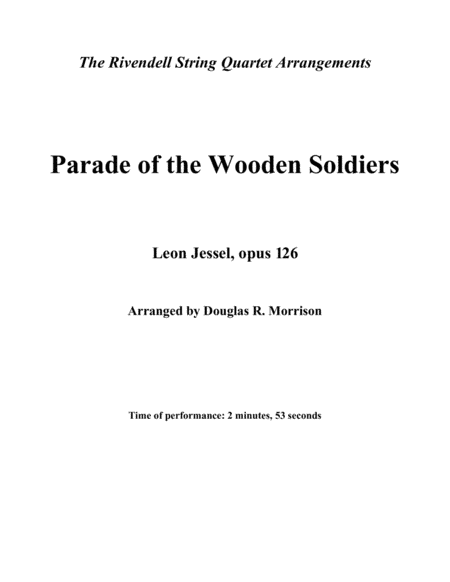 The Rivendell String Quartet Arrangements

Parade of the Wooden Soldiers

Leon Jessel, opus 126

Arranged by Douglas R. Morrison

Time of performance: 2 minutes, 53 seconds